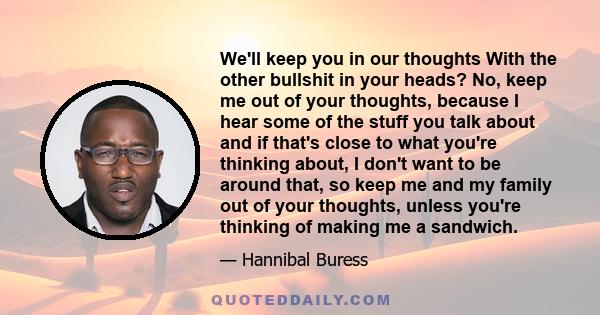 We'll keep you in our thoughts With the other bullshit in your heads? No, keep me out of your thoughts, because I hear some of the stuff you talk about and if that's close to what you're thinking about, I don't want to be around that, so keep me and my family out of your thoughts, unless you're thinking of making me a sandwich.

— Hannibal Buress

QUOTEDDAILY.COM